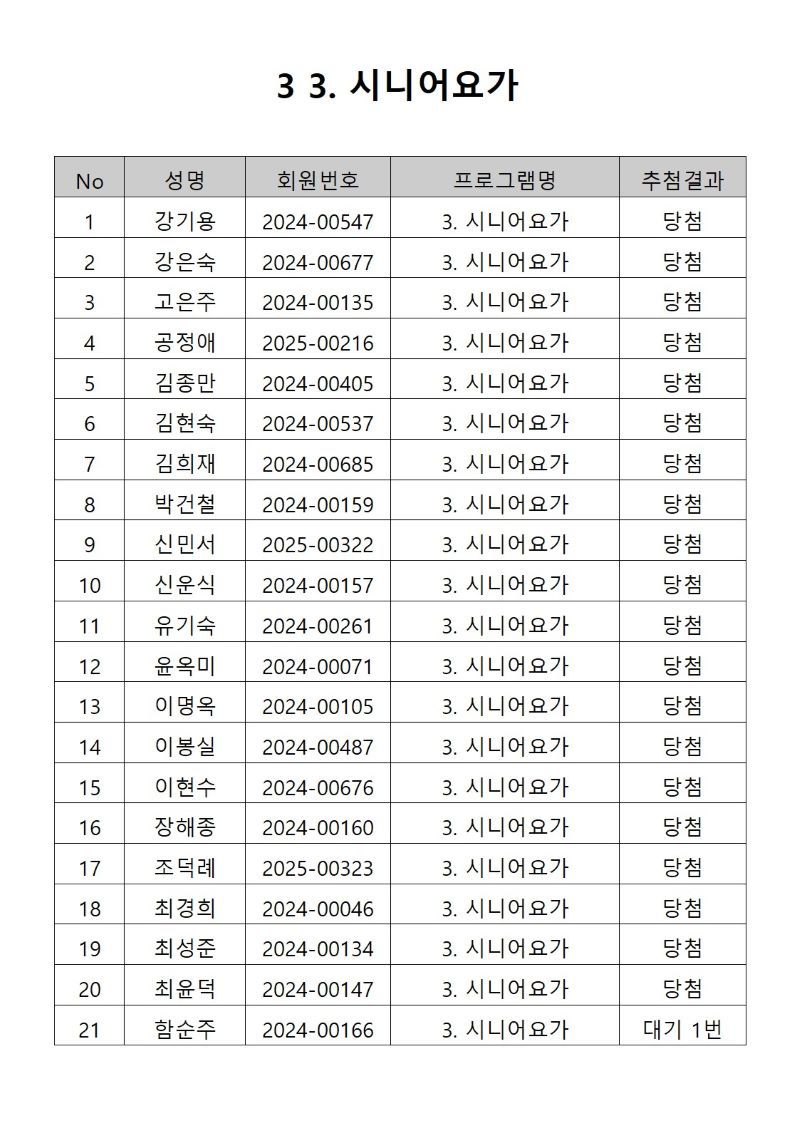 3 3. 시니어요가

| No | 성명 | 회원번호 | 프로그램명 | 추첨결과 |
|---|---|---|---|---|
| 1 | 강기용 | 2024-00547 | 3. 시니어요가 | 당첨 |
| 2 | 강은숙 | 2024-00677 | 3. 시니어요가 | 당첨 |
| 3 | 고은주 | 2024-00135 | 3. 시니어요가 | 당첨 |
| 4 | 공정애 | 2025-00216 | 3. 시니어요가 | 당첨 |
| 5 | 김종만 | 2024-00405 | 3. 시니어요가 | 당첨 |
| 6 | 김현숙 | 2024-00537 | 3. 시니어요가 | 당첨 |
| 7 | 김희재 | 2024-00685 | 3. 시니어요가 | 당첨 |
| 8 | 박건철 | 2024-00159 | 3. 시니어요가 | 당첨 |
| 9 | 신민서 | 2025-00322 | 3. 시니어요가 | 당첨 |
| 10 | 신운식 | 2024-00157 | 3. 시니어요가 | 당첨 |
| 11 | 유기숙 | 2024-00261 | 3. 시니어요가 | 당첨 |
| 12 | 윤옥미 | 2024-00071 | 3. 시니어요가 | 당첨 |
| 13 | 이명옥 | 2024-00105 | 3. 시니어요가 | 당첨 |
| 14 | 이봉실 | 2024-00487 | 3. 시니어요가 | 당첨 |
| 15 | 이현수 | 2024-00676 | 3. 시니어요가 | 당첨 |
| 16 | 장해종 | 2024-00160 | 3. 시니어요가 | 당첨 |
| 17 | 조덕례 | 2025-00323 | 3. 시니어요가 | 당첨 |
| 18 | 최경희 | 2024-00046 | 3. 시니어요가 | 당첨 |
| 19 | 최성준 | 2024-00134 | 3. 시니어요가 | 당첨 |
| 20 | 최윤덕 | 2024-00147 | 3. 시니어요가 | 당첨 |
| 21 | 함순주 | 2024-00166 | 3. 시니어요가 | 대기 1번 |